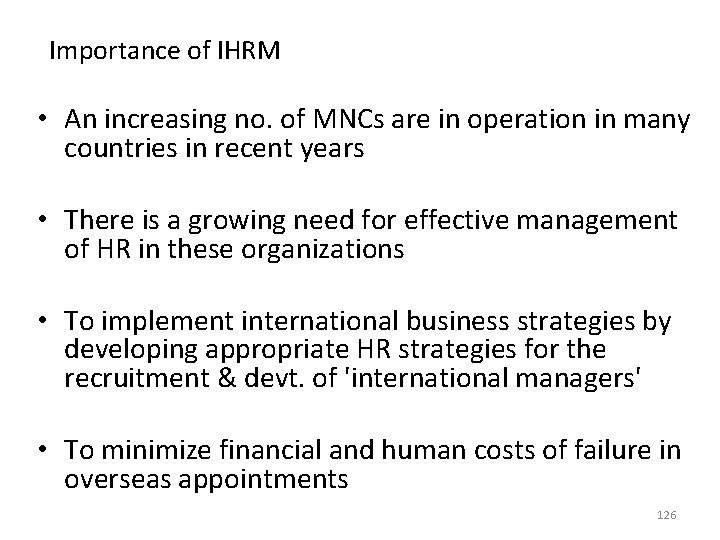 Importance of IHRM

• An increasing no. of MNCs are in operation in many countries in recent years

• There is a growing need for effective management of HR in these organizations

• To implement international business strategies by developing appropriate HR strategies for the recruitment & devt. of 'international managers'

• To minimize financial and human costs of failure in overseas appointments

126